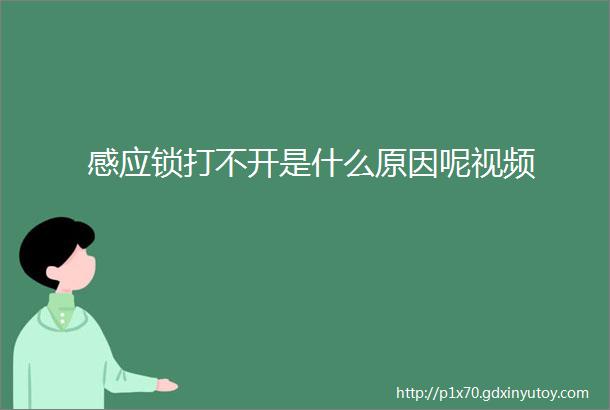 感应锁打不开是什么原因呢视频

http://p1x70.gdxinyutoy.com